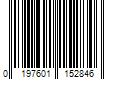 0 197601 152846